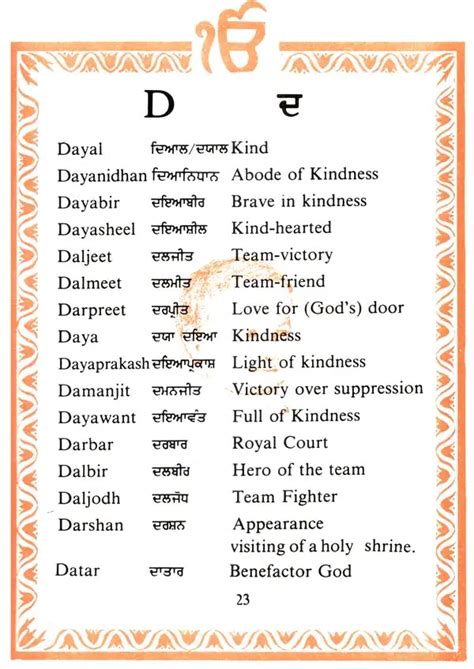 ੴ

D ਦ

| | | |
|---|---|---|
| Dayal | ਦਿਆਲ/ਦਯਾਲ | Kind |
| Dayanidhan | ਦਿਆਨਿਧਾਨ | Abode of Kindness |
| Dayabir | ਦਇਆਬੀਰ | Brave in kindness |
| Dayasheel | ਦਇਆਸ਼ੀਲ | Kind-hearted |
| Daljeet | ਦਲਜੀਤ | Team-victory |
| Dalmeet | ਦਲਮੀਤ | Team-friend |
| Darpreet | ਦਰਪ੍ਰੀਤ | Love for (God's) door |
| Daya | ਦਯਾ ਦਇਆ | Kindness |
| Dayaprakash | ਦਇਆਪ੍ਰਕਾਸ਼ | Light of kindness |
| Damanjit | ਦਮਨਜੀਤ | Victory over suppression |
| Dayawant | ਦਇਆਵੰਤ | Full of Kindness |
| Darbar | ਦਰਬਾਰ | Royal Court |
| Dalbir | ਦਲਬੀਰ | Hero of the team |
| Daljodh | ਦਲਜੋਧ | Team Fighter |
| Darshan | ਦਰਸ਼ਨ | Appearance visiting of a holy shrine. |
| Datar | ਦਾਤਾਰ | Benefactor God |

23